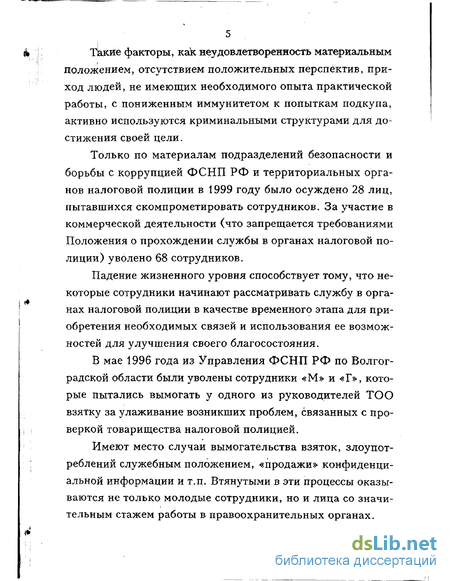 5

Такие факторы, как неудовлетворенность материальным положением, отсутствием положительных перспектив, приход людей, не имеющих необходимого опыта практической работы, с пониженным иммунитетом к попыткам подкупа, активно используются криминальными структурами для достижения своей цели.

Только по материалам подразделений безопасности и борьбы с коррупцией ФСНП РФ и территориальных органов налоговой полиции в 1999 году было осуждено 28 лиц, пытавшихся скомпрометировать сотрудников. За участие в коммерческой деятельности (что запрещается требованиями Положения о прохождении службы в органах налоговой полиции) уволено 68 сотрудников.

Падение жизненного уровня способствует тому, что некоторые сотрудники начинают рассматривать службу в органах налоговой полиции в качестве временного этапа для приобретения необходимых связей и использования ее возможностей для улучшения своего благосостояния.

В мае 1996 года из Управления ФСНП РФ по Волгоградской области были уволены сотрудники «М» и «Г», которые пытались вымогать у одного из руководителей ТОО взятку за улаживание возникших проблем, связанных с проверкой товарищества налоговой полицией.

Имеют место случаи вымогательства взяток, злоупотреблений служебным положением, «продажи» конфиденциальной информации и т.п. Втянутыми в эти процессы оказываются не только молодые сотрудники, но и лица со значительным стажем работы в правоохранительных органах.

dsLib.net
библиотека диссертаций